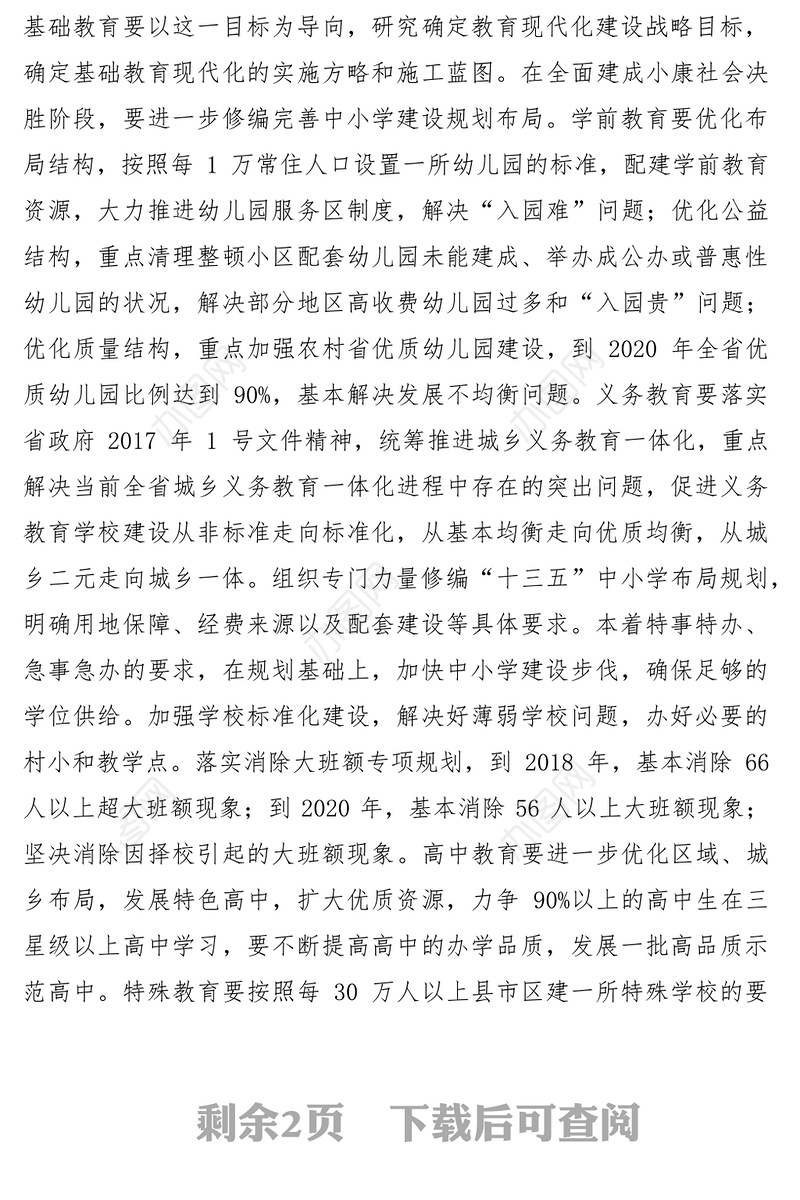 基础教育要以这一目标为导向，研究确定教育现代化建设战略目标，确定基础教育现代化的实施方略和施工蓝图。在全面建成小康社会决胜阶段，要进一步修编完善中小学建设规划布局。学前教育要优化布局结构，按照每 1 万常住人口设置一所幼儿园的标准，配建学前教育资源，大力推进幼儿园服务区制度，解决“入园难”问题；优化公益结构，重点清理整顿小区配套幼儿园未能建成、举办成公办或普惠性幼儿园的状况，解决部分地区高收费幼儿园过多和“入园贵”问题；优化质量结构，重点加强农村省优质幼儿园建设，到 2020 年全省优质幼儿园比例达到 90%，基本解决发展不均衡问题。义务教育要落实省政府 2017 年 1 号文件精神，统筹推进城乡义务教育一体化，重点解决当前全省城乡义务教育一体化进程中存在的突出问题，促进义务教育学校建设从非标准走向标准化，从基本均衡走向优质均衡，从城乡二元走向城乡一体。组织专门力量修编“十三五”中小学布局规划，明确用地保障、经费来源以及配套建设等具体要求。本着特事特办、急事急办的要求，在规划基础上，加快中小学建设步伐，确保足够的学位供给。加强学校标准化建设，解决好薄弱学校问题，办好必要的村小和教学点。落实消除大班额专项规划，到 2018 年，基本消除 66 人以上超大班额现象；到 2020 年，基本消除 56 人以上大班额现象；坚决消除因择校引起的大班额现象。高中教育要进一步优化区域、城乡布局，发展特色高中，扩大优质资源，力争 90%以上的高中生在三星级以上高中学习，要不断提高高中的办学品质，发展一批高品质示范高中。特殊教育要按照每 30 万人以上县市区建一所特殊学校的要

剩余2页　下载后可查阅